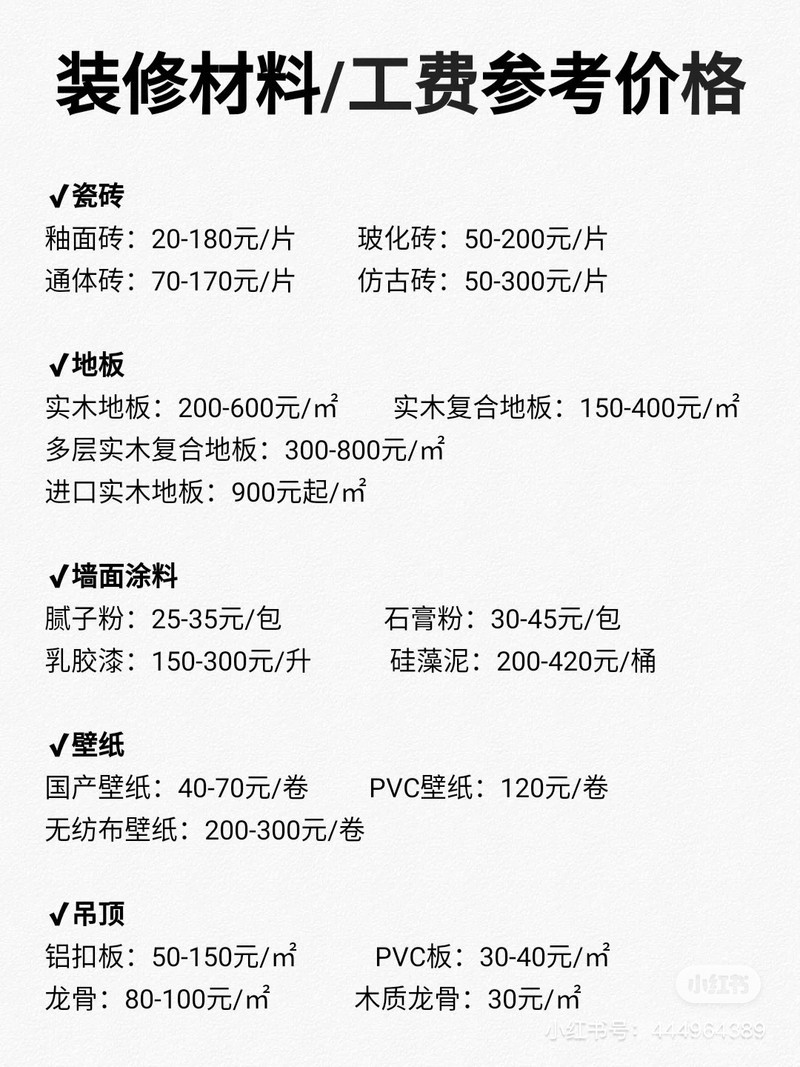 装修材料/工费参考价格

✔瓷砖
釉面砖：20-180元/片 玻化砖：50-200元/片
通体砖：70-170元/片 仿古砖：50-300元/片

✔地板
实木地板：200-600元/㎡ 实木复合地板：150-400元/㎡
多层实木复合地板：300-800元/㎡
进口实木地板：900元起/㎡

✔墙面涂料
腻子粉：25-35元/包 石膏粉：30-45元/包
乳胶漆：150-300元/升 硅藻泥：200-420元/桶

✔壁纸
国产壁纸：40-70元/卷 PVC壁纸：120元/卷
无纺布壁纸：200-300元/卷

✔吊顶
铝扣板：50-150元/㎡ PVC板：30-40元/㎡
龙骨：80-100元/㎡ 木质龙骨：30元/㎡

小红书
小红书号：444964389